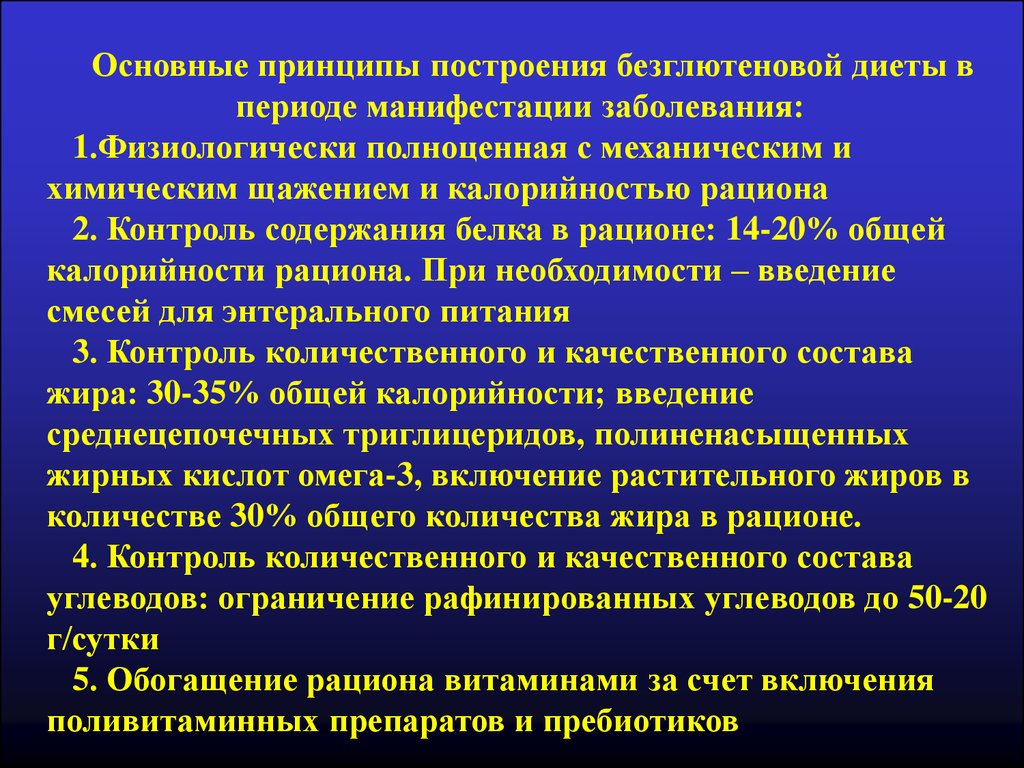 Основные принципы построения безглютеновой диеты в периоде манифестации заболевания:

1.Физиологически полноценная с механическим и химическим щажением и калорийностью рациона

2. Контроль содержания белка в рационе: 14-20% общей калорийности рациона. При необходимости – введение смесей для энтерального питания

3. Контроль количественного и качественного состава жира: 30-35% общей калорийности; введение среднецепочечных триглицеридов, полиненасыщенных жирных кислот омега-3, включение растительного жиров в количестве 30% общего количества жира в рационе.

4. Контроль количественного и качественного состава углеводов: ограничение рафинированных углеводов до 50-20 г/сутки

5. Обогащение рациона витаминами за счет включения поливитаминных препаратов и пребиотиков